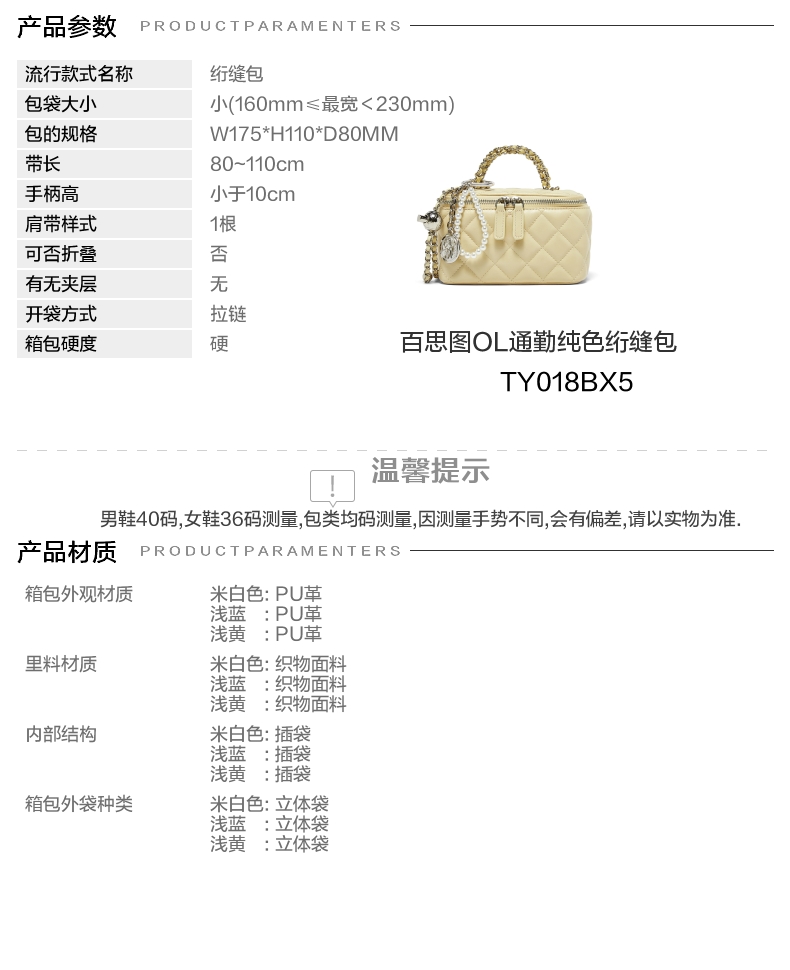 产品参数 PRODUCTPARAMENTERS

流行款式名称 绗缝包
包袋大小 小(160mm≤最宽<230mm)
包的规格 W175*H110*D80MM
带长 80~110cm
手柄高 小于10cm
肩带样式 1根
可否折叠 否
有无夹层 无
开袋方式 拉链
箱包硬度 硬

百思图OL通勤纯色绗缝包
TY018BX5

温馨提示
男鞋40码,女鞋36码测量,包类均码测量,因测量手势不同,会有偏差,请以实物为准.

产品材质 PRODUCTPARAMENTERS

箱包外观材质
米白色: PU革
浅蓝 : PU革
浅黄 : PU革

里料材质
米白色: 织物面料
浅蓝 : 织物面料
浅黄 : 织物面料

内部结构
米白色: 插袋
浅蓝 : 插袋
浅黄 : 插袋

箱包外袋种类
米白色: 立体袋
浅蓝 : 立体袋
浅黄 : 立体袋